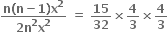 $\frac{n(n-1)x^2}{2n^2x^2} = \frac{15}{32} \times \frac{4}{3} \times \frac{4}{3}$